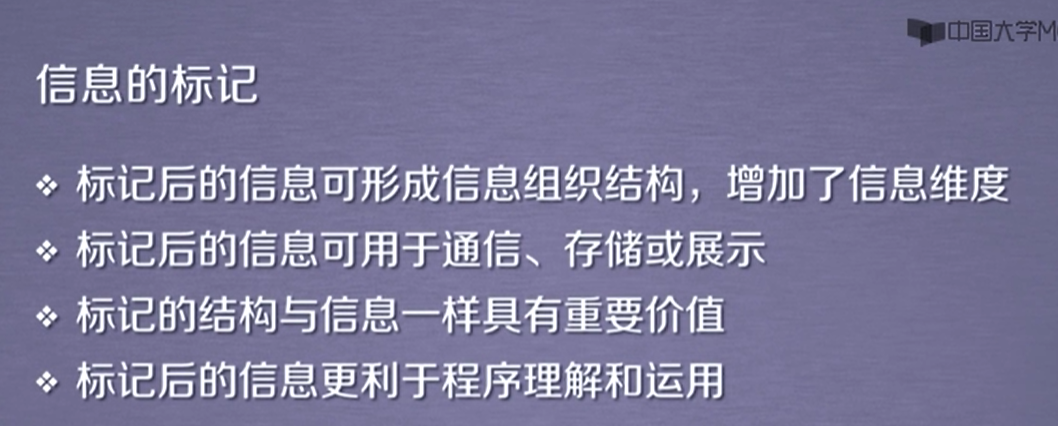 中国大学M

信息的标记

❖ 标记后的信息可形成信息组织结构，增加了信息维度
❖ 标记后的信息可用于通信、存储或展示
❖ 标记的结构与信息一样具有重要价值
❖ 标记后的信息更利于程序理解和运用